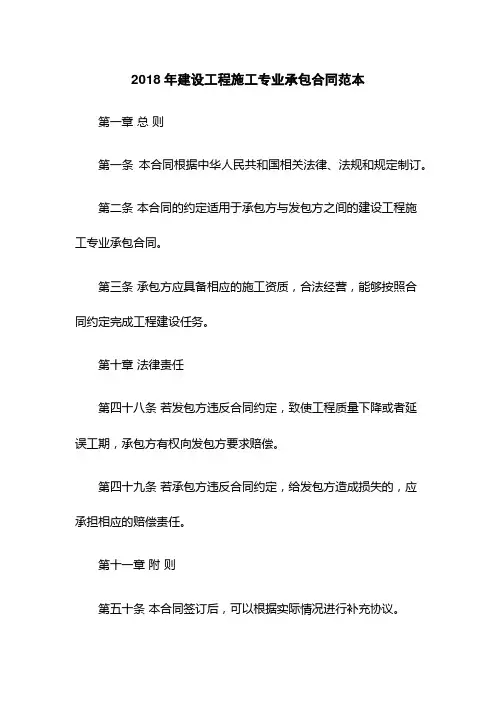 2018 年建设工程施工专业承包合同范本

第一章 总 则

第一条 本合同根据中华人民共和国相关法律、法规和规定制订。

第二条 本合同的约定适用于承包方与发包方之间的建设工程施工专业承包合同。

第三条 承包方应具备相应的施工资质，合法经营，能够按照合同约定完成工程建设任务。

第十章 法律责任

第四十八条 若发包方违反合同约定，致使工程质量下降或者延误工期，承包方有权向发包方要求赔偿。

第四十九条 若承包方违反合同约定，给发包方造成损失的，应承担相应的赔偿责任。

第十一章 附 则

第五十条 本合同签订后，可以根据实际情况进行补充协议。